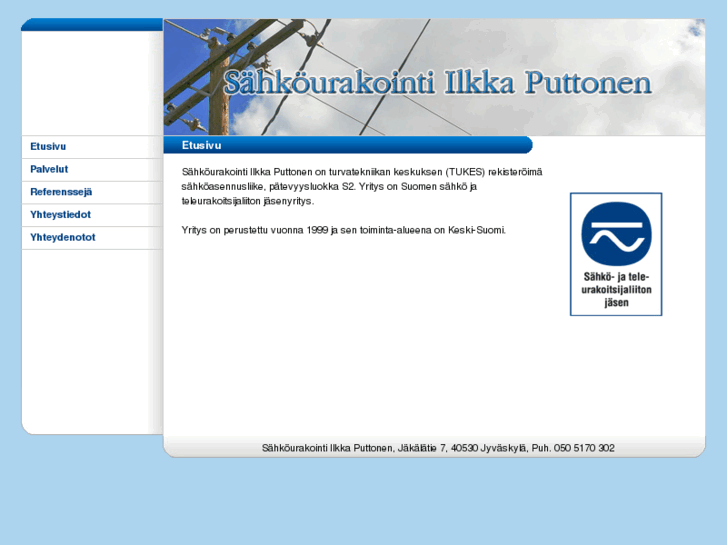 Sähköurakointi Ilkka Puttonen

Etusivu

Palvelut

Referenssejä

Yhteystiedot

Yhteydenotot

Etusivu

Sähköurakointi Ilkka Puttonen on turvatekniikan keskuksen (TUKES) rekisteröimä sähköasennusliike, pätevyysluokka S2. Yritys on Suomen sähkö ja teleurakoitsijaliiton jäsenyritys.

Yritys on perustettu vuonna 1999 ja sen toiminta-alueena on Keski-Suomi.

Sähkö- ja teleurakoitsijaliiton jäsen

Sähköurakointi Ilkka Puttonen, Jäkälätie 7, 40530 Jyväskylä, Puh. 050 5170 302